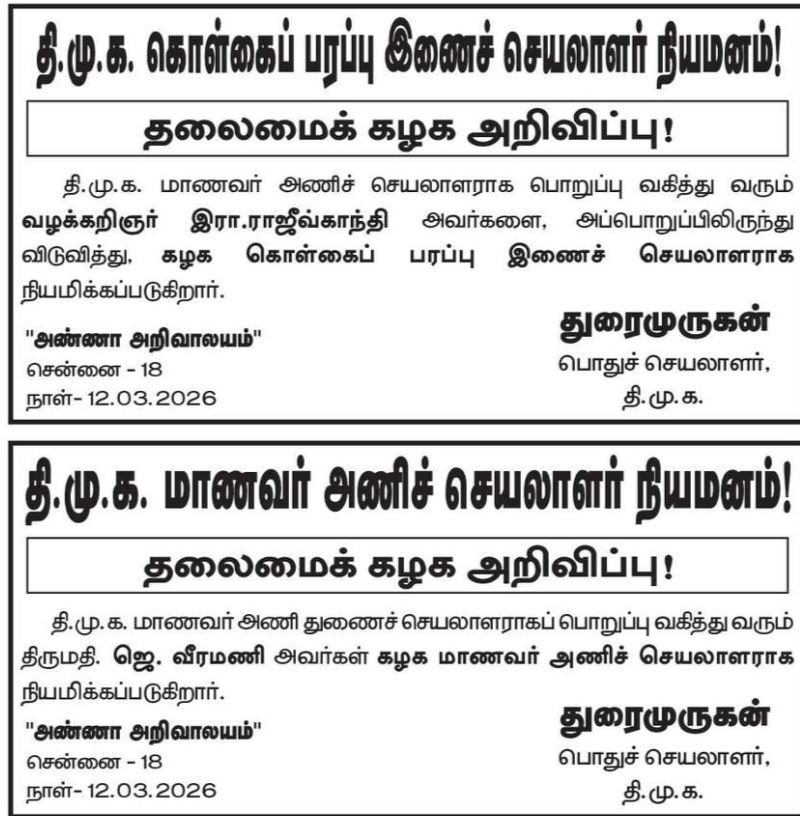 தி.மு.க. கொள்கைப் பரப்பு இணைச் செயலாளர் நியமனம்!

தலைமைக் கழக அறிவிப்பு!

தி.மு.க. மாணவர் அணிச் செயலாளராக பொறுப்பு வகித்து வரும் வழக்கறிஞர் இரா.ராஜீவ்காந்தி அவர்களை, அப்பொறுப்பிலிருந்து விடுவித்து, கழக கொள்கைப் பரப்பு இணைச் செயலாளராக நியமிக்கப்படுகிறார்.

"அண்ணா அறிவாலயம்"
சென்னை - 18
நாள்- 12.03.2026

துரைமுருகன்
பொதுச் செயலாளர்,
தி.மு.க.

தி.மு.க. மாணவர் அணிச் செயலாளர் நியமனம்!

தலைமைக் கழக அறிவிப்பு!

தி.மு.க. மாணவர் அணி துணைச் செயலாளராகப் பொறுப்பு வகித்து வரும் திருமதி. ஜெ. வீரமணி அவர்கள் கழக மாணவர் அணிச் செயலாளராக நியமிக்கப்படுகிறார்.

"அண்ணா அறிவாலயம்"
சென்னை - 18
நாள்- 12.03.2026

துரைமுருகன்
பொதுச் செயலாளர்,
தி.மு.க.